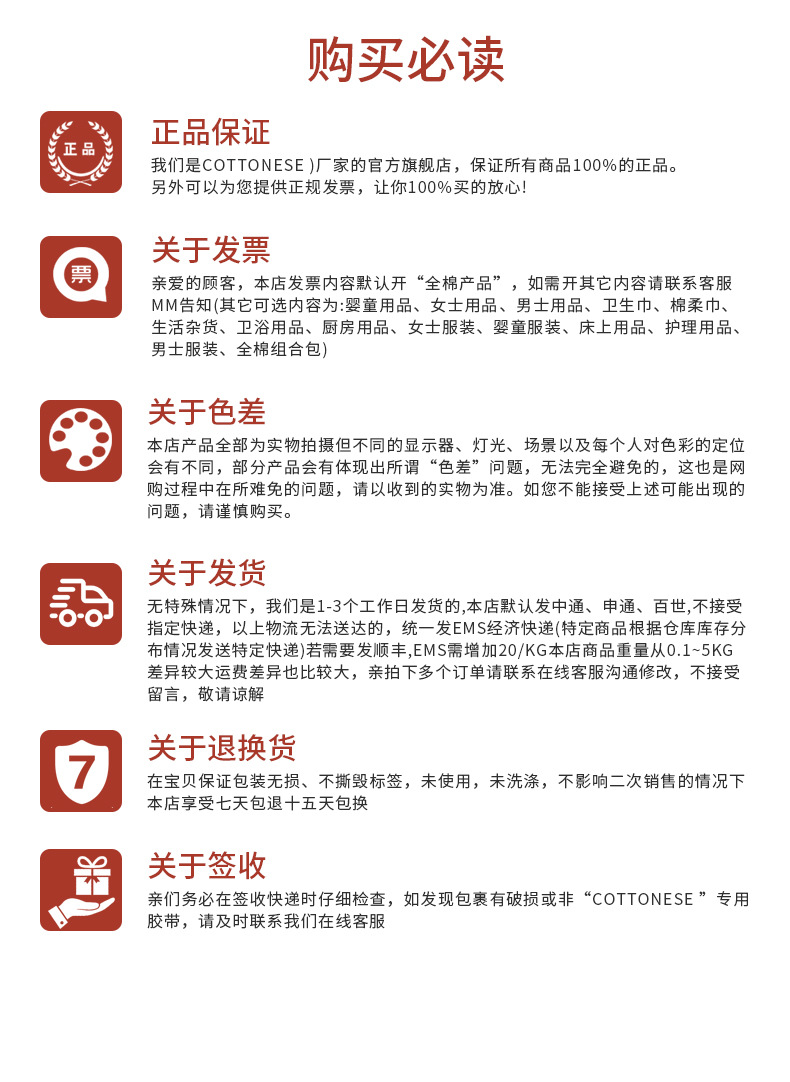 购买必读

正品

正品保证
我们是COTTONESE )厂家的官方旗舰店，保证所有商品100%的正品。另外可以为您提供正规发票，让你100%买的放心!

票

关于发票
亲爱的顾客，本店发票内容默认开“全棉产品”，如需开其它内容请联系客服MM告知(其它可选内容为:婴童用品、女士用品、男士用品、卫生巾、棉柔巾、生活杂货、卫浴用品、厨房用品、女士服装、婴童服装、床上用品、护理用品、男士服装、全棉组合包)

关于色差
本店产品全部为实物拍摄但不同的显示器、灯光、场景以及每个人对色彩的定位会有不同，部分产品会有体现出所谓“色差”问题，无法完全避免的，这也是网购过程中在所难免的问题，请以收到的实物为准。如您不能接受上述可能出现的问题，请谨慎购买。

关于发货
无特殊情况下，我们是1-3个工作日发货的,本店默认发中通、申通、百世,不接受指定快递，以上物流无法送达的，统一发EMS经济快递(特定商品根据仓库库存分布情况发送特定快递)若需要发顺丰,EMS需增加20/KG本店商品重量从0.1~5KG差异较大运费差异也比较大，亲拍下多个订单请联系在线客服沟通修改，不接受留言，敬请谅解

7

关于退换货
在宝贝保证包装无损、不撕毁标签，未使用，未洗涤，不影响二次销售的情况下本店享受七天包退十五天包换

关于签收
亲们务必在签收快递时仔细检查，如发现包裹有破损或非“COTTONESE ”专用胶带，请及时联系我们在线客服